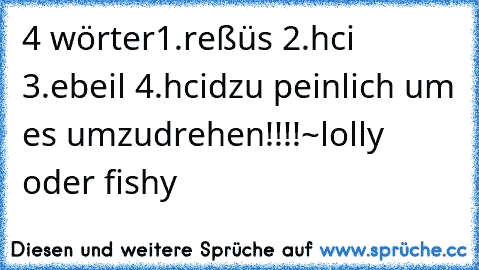 4 wörter1.reßüs 2.hci 3.ebeil 4.hcidzu peinlich um es umzudrehen!!!!~lolly oder fishy

Diesen und weitere Sprüche auf www.sprüche.cc